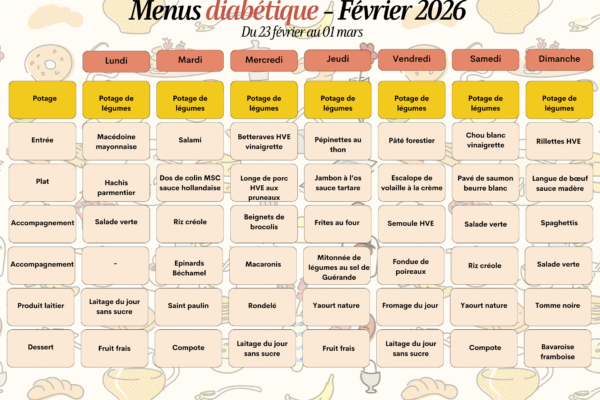 Menus diabétique – Février 2026
Du 23 février au 01 mars

| | Lundi | Mardi | Mercredi | Jeudi | Vendredi | Samedi | Dimanche |
|---|---|---|---|---|---|---|---|
| Potage | Potage de légumes | Potage de légumes | Potage de légumes | Potage de légumes | Potage de légumes | Potage de légumes | Potage de légumes |
| Entrée | Macédoine mayonnaise | Salami | Betteraves HVE vinaigrette | Pépinettes au thon | Pâté forestier | Chou blanc vinaigrette | Rillettes HVE |
| Plat | Hachis parmentier | Dos de colin MSC sauce hollandaise | Longe de porc HVE aux pruneaux | Jambon à l'os sauce tartare | Escalope de volaille à la crème | Pavé de saumon beurre blanc | Langue de bœuf sauce madère |
| Accompagnement | Salade verte | Riz créole | Beignets de brocolis | Frites au four | Semoule HVE | Salade verte | Spaghettis |
| Accompagnement | - | Epinards Béchamel | Macaronis | Mitonnée de légumes au sel de Guérande | Fondue de poireaux | Riz créole | Salade verte |
| Produit laitier | Laitage du jour sans sucre | Saint paulin | Rondelé | Yaourt nature | Fromage du jour | Yaourt nature | Tomme noire |
| Dessert | Fruit frais | Compote | Laitage du jour sans sucre | Fruit frais | Laitage du jour sans sucre | Compote | Bavaroise framboise |